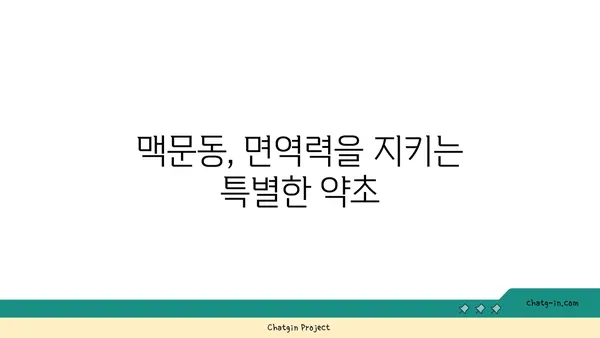 맥문동, 면역력을 지키는 특별한 약초

chatg-in.com

Chatgin Project